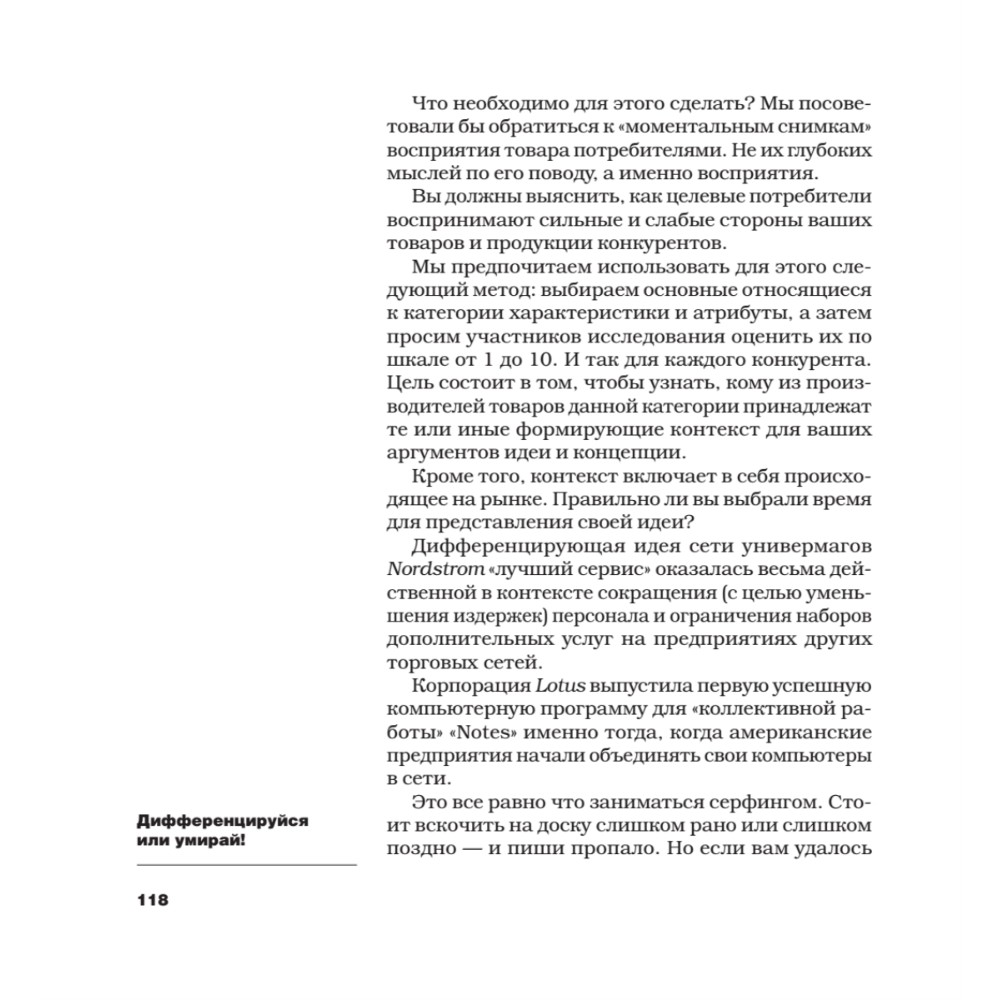 Что необходимо для этого сделать? Мы посоветовали бы обратиться к «моментальным снимкам» восприятия товара потребителями. Не их глубоких мыслей по его поводу, а именно восприятия.

Вы должны выяснить, как целевые потребители воспринимают сильные и слабые стороны ваших товаров и продукции конкурентов.

Мы предпочитаем использовать для этого следующий метод: выбираем основные относящиеся к категории характеристики и атрибуты, а затем просим участников исследования оценить их по шкале от 1 до 10. И так для каждого конкурента. Цель состоит в том, чтобы узнать, кому из производителей товаров данной категории принадлежат те или иные формирующие контекст для ваших аргументов идеи и концепции.

Кроме того, контекст включает в себя происходящее на рынке. Правильно ли вы выбрали время для представления своей идеи?

Дифференцирующая идея сети универмагов Nordstrom «лучший сервис» оказалась весьма действенной в контексте сокращения (с целью уменьшения издержек) персонала и ограничения наборов дополнительных услуг на предприятиях других торговых сетей.

Корпорация Lotus выпустила первую успешную компьютерную программу для «коллективной работы» «Notes» именно тогда, когда американские предприятия начали объединять свои компьютеры в сети.

Это все равно что заниматься серфингом. Стоит вскочить на доску слишком рано или слишком поздно — и пиши пропало. Но если вам удалось

Дифференцируйся или умирай!

118